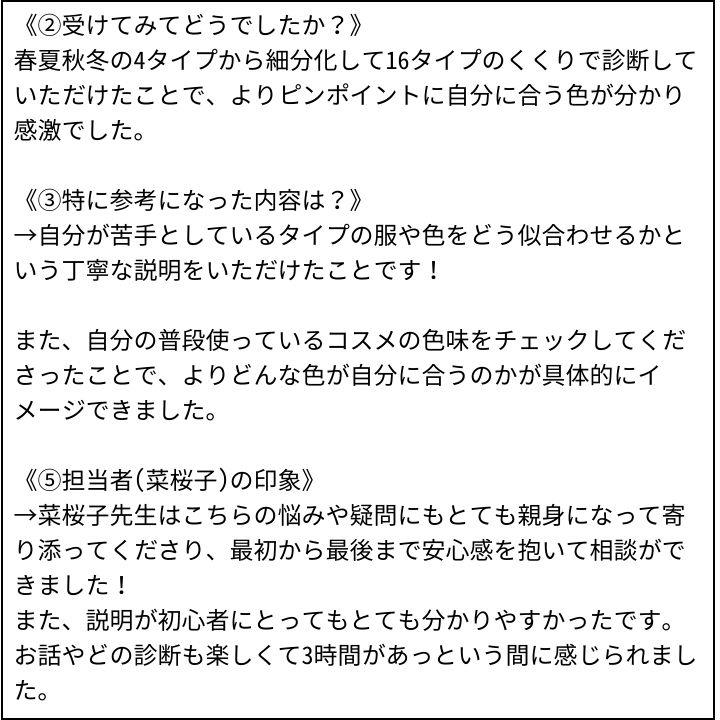 《②受けてみてどうでしたか？》
春夏秋冬の4タイプから細分化して16タイプのくくりで診断していただけたことで、よりピンポイントに自分に合う色が分かり感激でした。

《③特に参考になった内容は？》
→自分が苦手としているタイプの服や色をどう似合わせるかという丁寧な説明をいただけたことです！

また、自分の普段使っているコスメの色味をチェックしてくださったことで、よりどんな色が自分に合うのかが具体的にイメージできました。

《⑤担当者(菜桜子)の印象》
→菜桜子先生はこちらの悩みや疑問にもとても親身になって寄り添ってくださり、最初から最後まで安心感を抱いて相談ができました！
また、説明が初心者にとってもとても分かりやすかったです。
お話やどの診断も楽しくて3時間があっという間に感じられました。